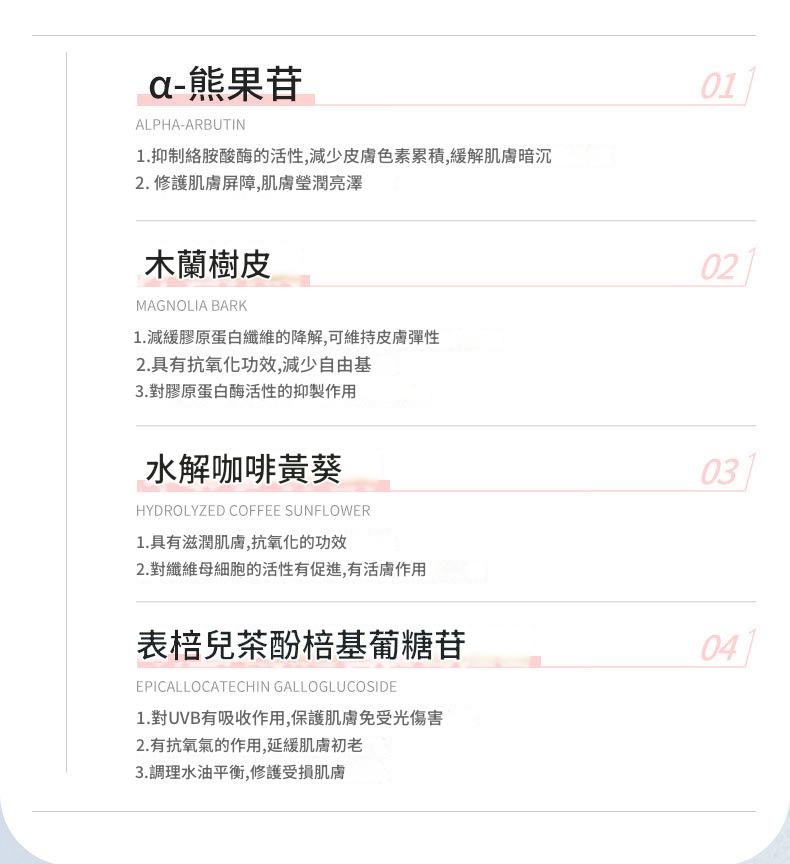 α-熊果苷

01

ALPHA-ARBUTIN

1.抑制絡胺酸酶的活性,減少皮膚色素累積,緩解肌膚暗沉
2.修護肌膚屏障,肌膚瑩潤亮澤

木蘭樹皮

02

MAGNOLIA BARK

1.減緩膠原蛋白纖維的降解,可維持皮膚彈性
2.具有抗氧化功效,減少自由基
3.對膠原蛋白酶活性的抑製作用

水解咖啡黃葵

03

HYDROLYZED COFFEE SUNFLOWER

1.具有滋潤肌膚,抗氧化的功效
2.對纖維母細胞的活性有促進,有活膚作用

表棓兒茶酚棓基葡糖苷

04

EPICALLOCATECHIN GALLOGLUCOSIDE

1.對UVB有吸收作用,保護肌膚免受光傷害
2.有抗氧氣的作用,延緩肌膚初老
3.調理水油平衡,修護受損肌膚